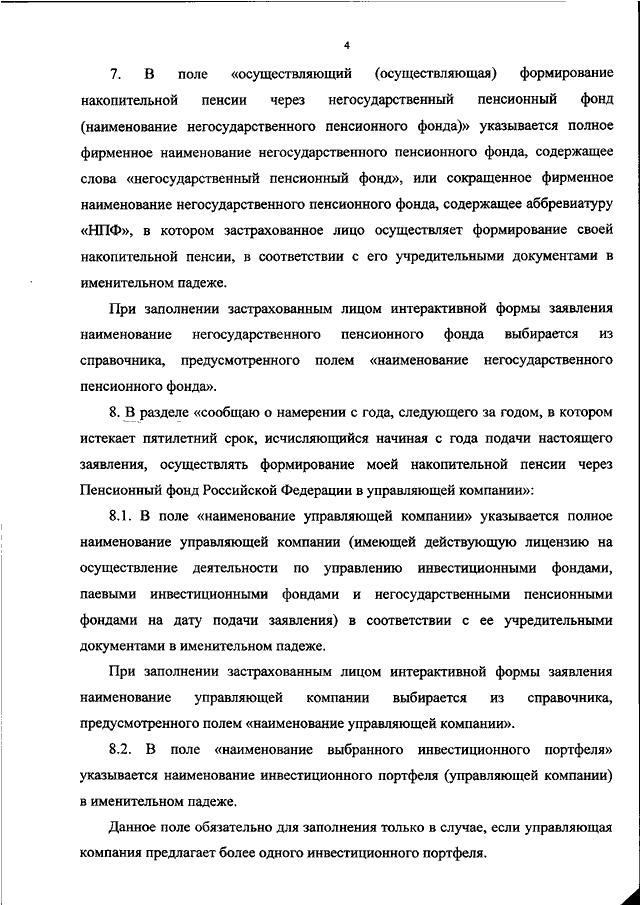 4

7. В поле «осуществляющий (осуществляющая) формирование накопительной пенсии через негосударственный пенсионный фонд (наименование негосударственного пенсионного фонда)» указывается полное фирменное наименование негосударственного пенсионного фонда, содержащее слова «негосударственный пенсионный фонд», или сокращенное фирменное наименование негосударственного пенсионного фонда, содержащее аббревиатуру «НПФ», в котором застрахованное лицо осуществляет формирование своей накопительной пенсии, в соответствии с его учредительными документами в именительном падеже.

При заполнении застрахованным лицом интерактивной формы заявления наименование негосударственного пенсионного фонда выбирается из справочника, предусмотренного полем «наименование негосударственного пенсионного фонда».

8. В разделе «сообщаю о намерении с года, следующего за годом, в котором истекает пятилетний срок, исчисляющийся начиная с года подачи настоящего заявления, осуществлять формирование моей накопительной пенсии через Пенсионный фонд Российской Федерации в управляющей компании»:

8.1. В поле «наименование управляющей компании» указывается полное наименование управляющей компании (имеющей действующую лицензию на осуществление деятельности по управлению инвестиционными фондами, паевыми инвестиционными фондами и негосударственными пенсионными фондами на дату подачи заявления) в соответствии с ее учредительными документами в именительном падеже.

При заполнении застрахованным лицом интерактивной формы заявления наименование управляющей компании выбирается из справочника, предусмотренного полем «наименование управляющей компании».

8.2. В поле «наименование выбранного инвестиционного портфеля» указывается наименование инвестиционного портфеля (управляющей компании) в именительном падеже.

Данное поле обязательно для заполнения только в случае, если управляющая компания предлагает более одного инвестиционного портфеля.